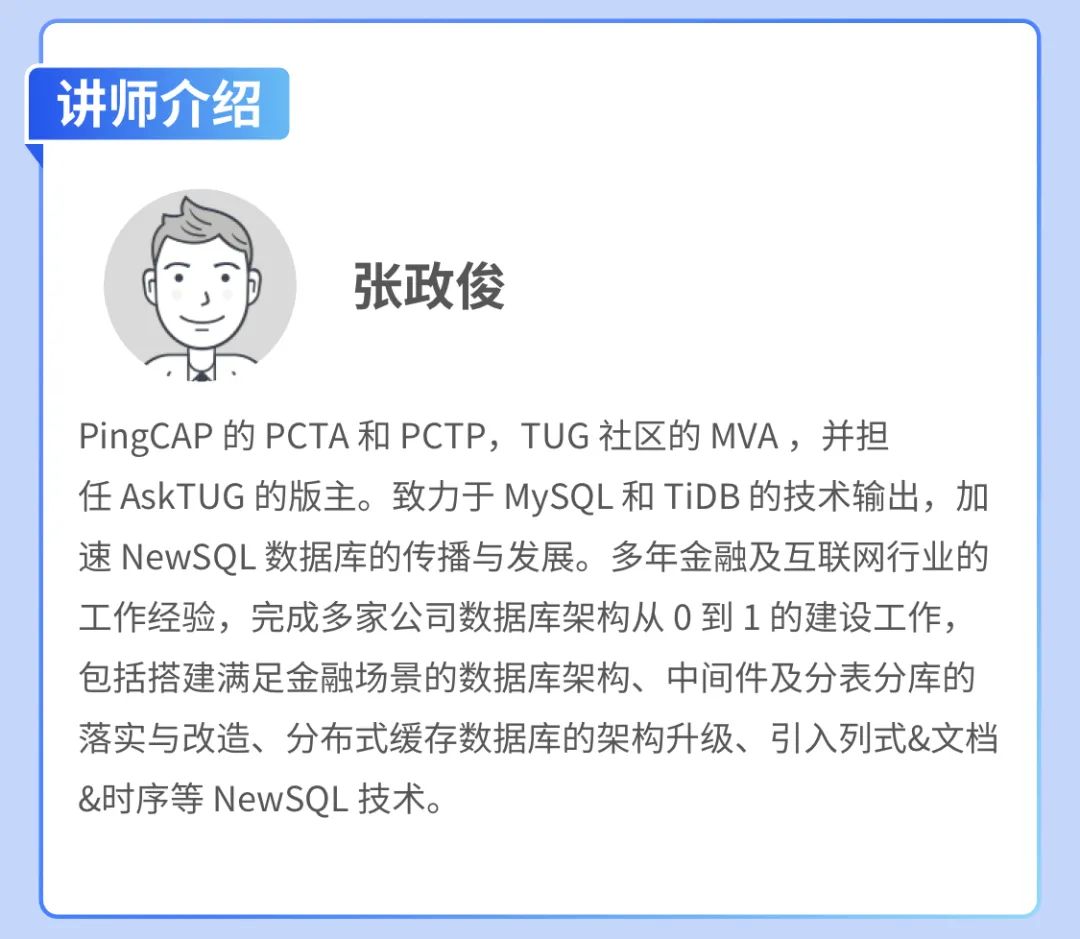 讲师介绍

张政俊

PingCAP的PCTA和PCTP，TUG社区的MVA，并担任AskTUG的版主。致力于MySQL和TiDB的技术输出，加速NewSQL数据库的传播与发展。多年金融及互联网行业的工作经验，完成多家公司数据库架构从0到1的建设工作，包括搭建满足金融场景的数据库架构、中间件及分表分库的落实与改造、分布式缓存数据库的架构升级、引入列式&文档&时序等NewSQL技术。